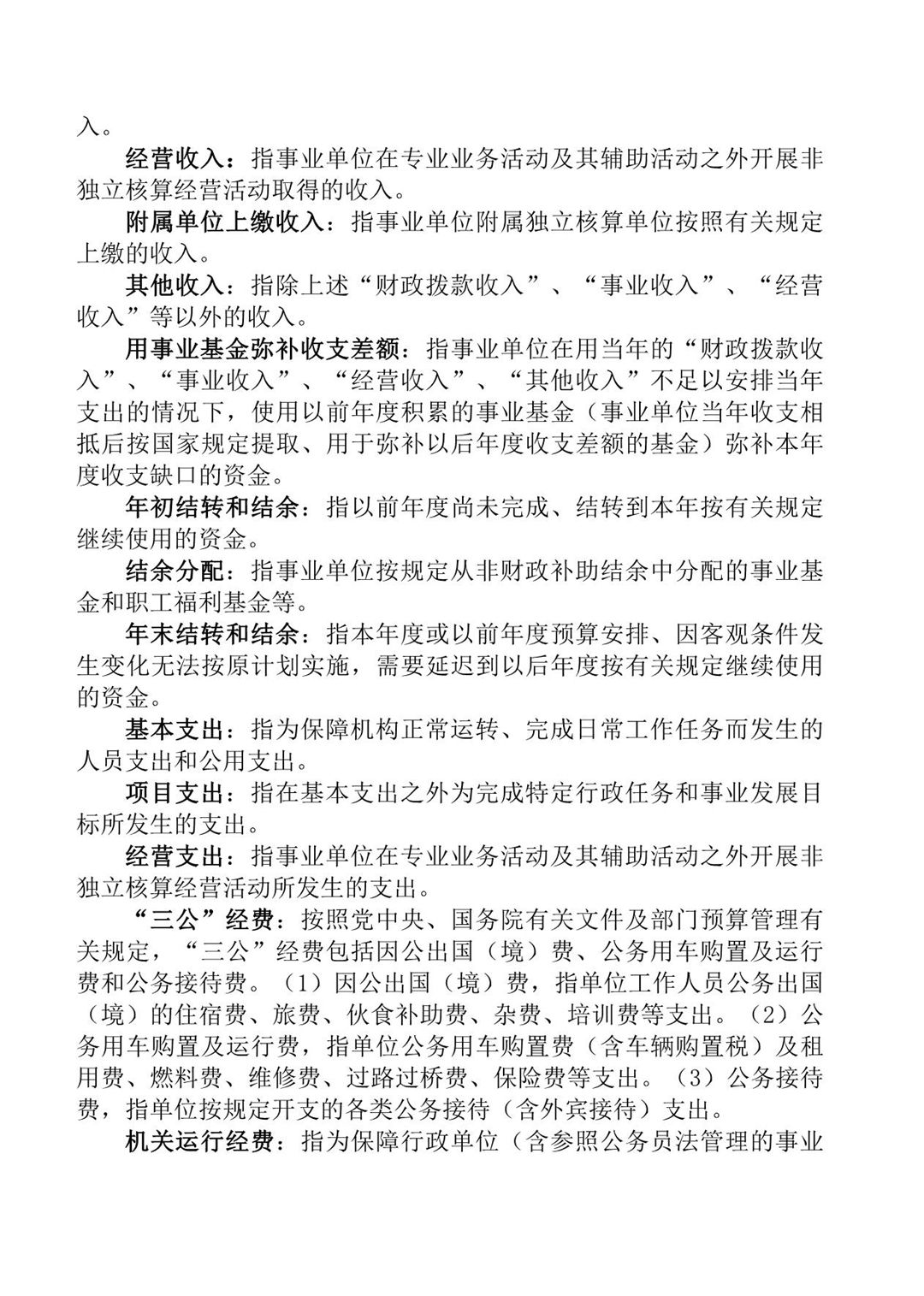 入。

经营收入：指事业单位在专业业务活动及其辅助活动之外开展非独立核算经营活动取得的收入。

附属单位上缴收入：指事业单位附属独立核算单位按照有关规定上缴的收入。

其他收入：指除上述“财政拨款收入”、“事业收入”、“经营收入”等以外的收入。

用事业基金弥补收支差额：指事业单位在用当年的“财政拨款收入”、“事业收入”、“经营收入”、“其他收入”不足以安排当年支出的情况下，使用以前年度积累的事业基金（事业单位当年收支相抵后按国家规定提取、用于弥补以后年度收支差额的基金）弥补本年度收支缺口的资金。

年初结转和结余：指以前年度尚未完成、结转到本年按有关规定继续使用的资金。

结余分配：指事业单位按规定从非财政补助结余中分配的事业基金和职工福利基金等。

年末结转和结余：指本年度或以前年度预算安排、因客观条件发生变化无法按原计划实施，需要延迟到以后年度按有关规定继续使用的资金。

基本支出：指为保障机构正常运转、完成日常工作任务而发生的人员支出和公用支出。

项目支出：指在基本支出之外为完成特定行政任务和事业发展目标所发生的支出。

经营支出：指事业单位在专业业务活动及其辅助活动之外开展非独立核算经营活动所发生的支出。

“三公”经费：按照党中央、国务院有关文件及部门预算管理有关规定，“三公”经费包括因公出国（境）费、公务用车购置及运行费和公务接待费。（1）因公出国（境）费，指单位工作人员公务出国（境）的住宿费、旅费、伙食补助费、杂费、培训费等支出。（2）公务用车购置及运行费，指单位公务用车购置费（含车辆购置税）及租用费、燃料费、维修费、过路过桥费、保险费等支出。（3）公务接待费，指单位按规定开支的各类公务接待（含外宾接待）支出。

机关运行经费：指为保障行政单位（含参照公务员法管理的事业